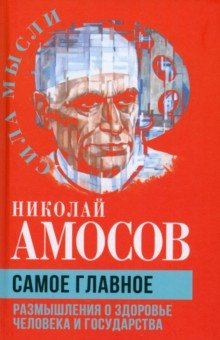 СИЛА МЫСЛИ

НИКОЛАЙ
АМОСОВ

САМОЕ ГЛАВНОЕ

РАЗМЫШЛЕНИЯ О ЗДОРОВЬЕ ЧЕЛОВЕКА И ГОСУДАРСТВА